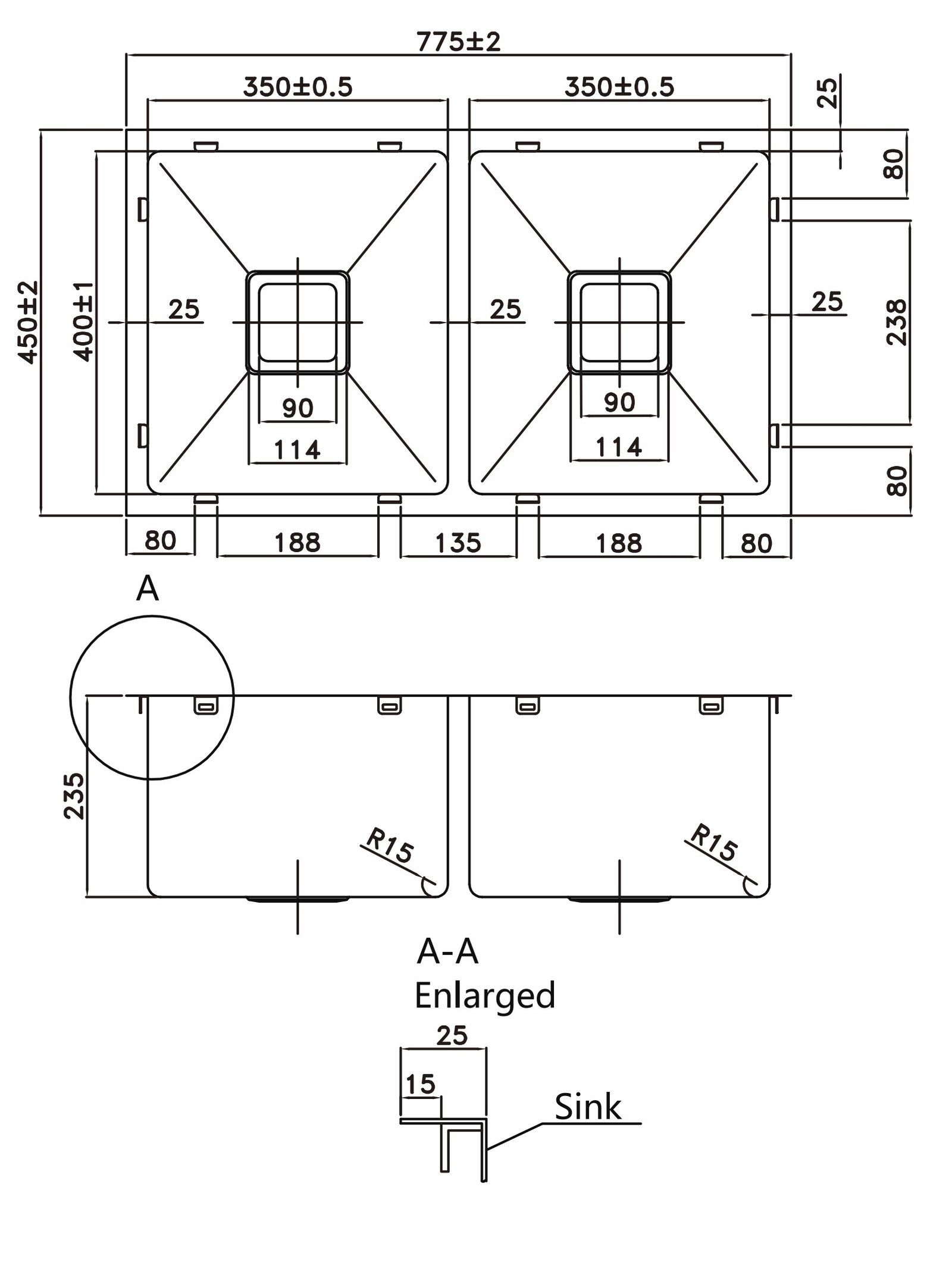 775±2

350±0.5

350±0.5

25

80

450±2

400±1

25

25

25

238

90

90

114

114

80

80

188

135

188

80

A

235

R15

R15

A-A
Enlarged

25

15

Sink